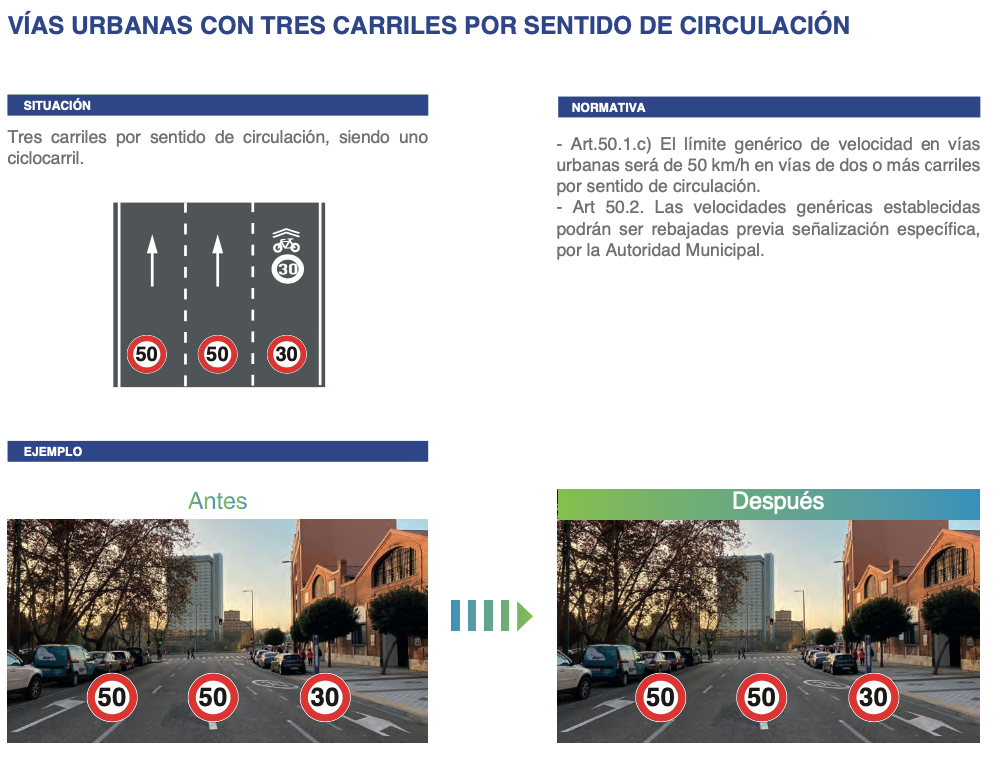 VÍAS URBANAS CON TRES CARRILES POR SENTIDO DE CIRCULACIÓN

SITUACIÓN

Tres carriles por sentido de circulación, siendo uno ciclocarril.

30

50 50 30

NORMATIVA

- Art.50.1.c) El límite genérico de velocidad en vías urbanas será de 50 km/h en vías de dos o más carriles por sentido de circulación.
- Art 50.2. Las velocidades genéricas establecidas podrán ser rebajadas previa señalización específica, por la Autoridad Municipal.

EJEMPLO

Antes

50 50 30

Después

50 50 30